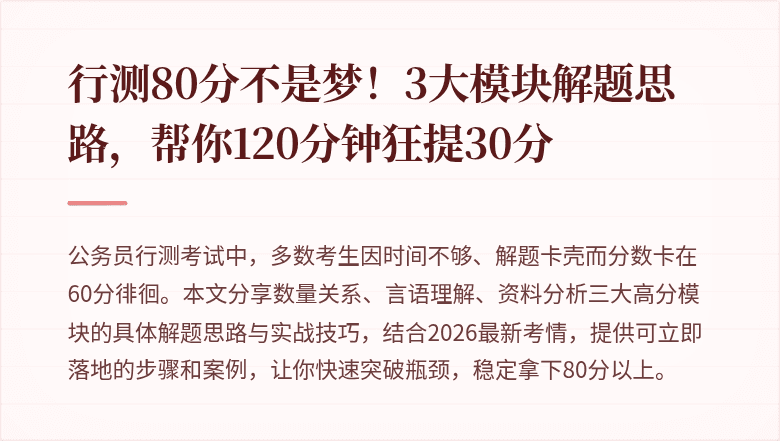 行测80分不是梦！3大模块解题思路，帮你120分钟狂提30分

公务员行测考试中，多数考生因时间不够、解题卡壳而分数卡在60分徘徊。本文分享数量关系、言语理解、资料分析三大高分模块的具体解题思路与实战技巧，结合2026最新考情，提供可立即落地的步骤和案例，让你快速突破瓶颈，稳定拿下80分以上。